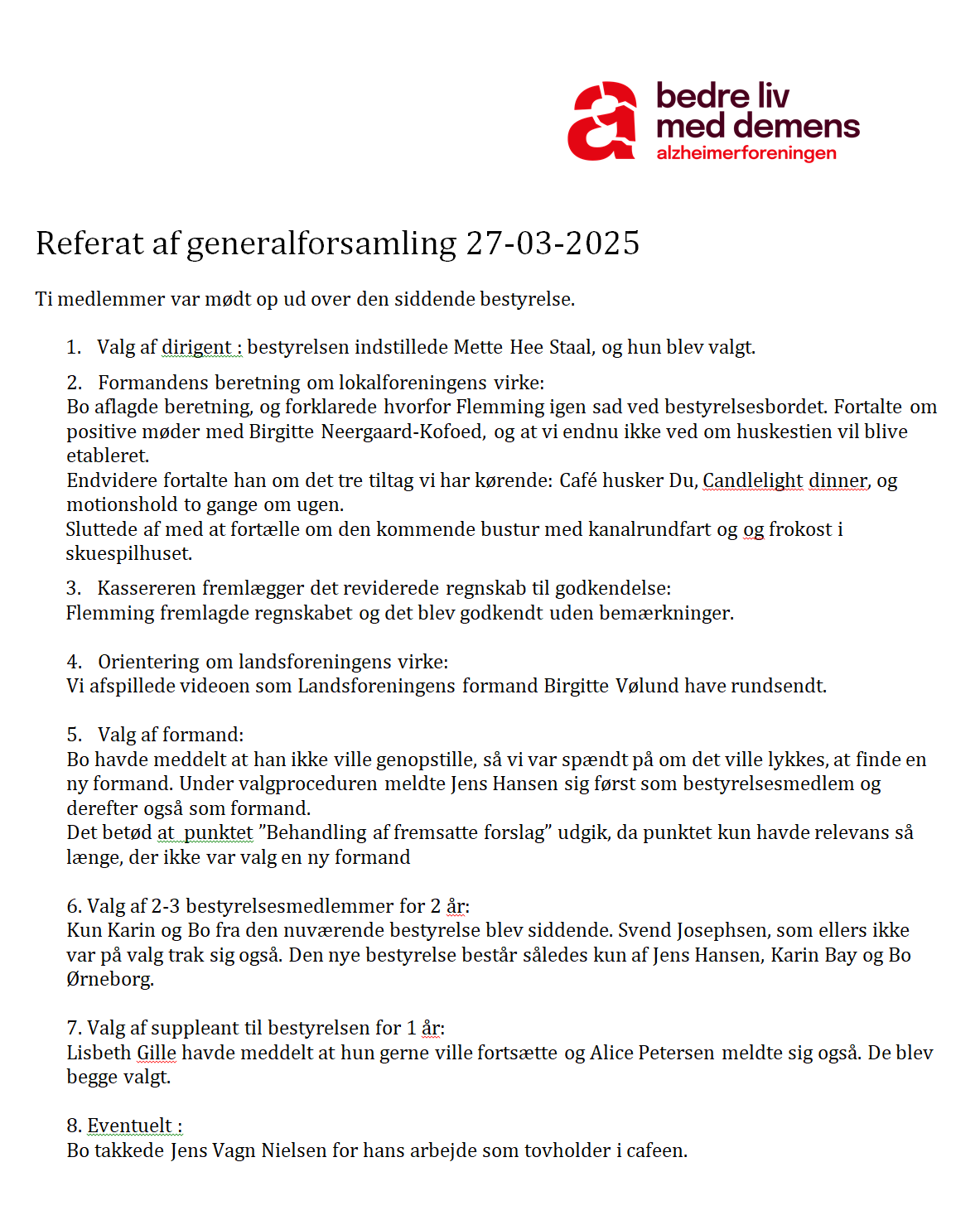 bedre liv
med demens
alzheimerforeningen

Referat af generalforsamling 27-03-2025

Ti medlemmer var mødt op ud over den siddende bestyrelse.

1. Valg af dirigent : bestyrelsen indstillede Mette Hee Staal, og hun blev valgt.

2. Formandens beretning om lokalforeningens virke:
Bo aflagde beretning, og forklarede hvorfor Flemming igen sad ved bestyrelsesbordet. Fortalte om positive møder med Birgitte Neergaard-Kofoed, og at vi endnu ikke ved om huskestien vil blive etableret.
Endvidere fortalte han om det tre tiltag vi har kørende: Café husker Du, Candlelight dinner, og motionshold to gange om ugen.
Sluttede af med at fortælle om den kommende bustur med kanalrundfart og og frokost i skuespilhuset.

3. Kassereren fremlægger det reviderede regnskab til godkendelse:
Flemming fremlagde regnskabet og det blev godkendt uden bemærkninger.

4. Orientering om landsforeningens virke:
Vi afspillede videoen som Landsforeningens formand Birgitte Vølund have rundsendt.

5. Valg af formand:
Bo havde meddelt at han ikke ville genopstille, så vi var spændt på om det ville lykkes, at finde en ny formand. Under valgproceduren meldte Jens Hansen sig først som bestyrelsesmedlem og derefter også som formand.
Det betød at punktet ”Behandling af fremsatte forslag” udgik, da punktet kun havde relevans så længe, der ikke var valg en ny formand

6. Valg af 2-3 bestyrelsesmedlemmer for 2 år:
Kun Karin og Bo fra den nuværende bestyrelse blev siddende. Svend Josephsen, som ellers ikke var på valg trak sig også. Den nye bestyrelse består således kun af Jens Hansen, Karin Bay og Bo Ørneborg.

7. Valg af suppleant til bestyrelsen for 1 år:
Lisbeth Gille havde meddelt at hun gerne ville fortsætte og Alice Petersen meldte sig også. De blev begge valgt.

8. Eventuelt :
Bo takkede Jens Vagn Nielsen for hans arbejde som tovholder i cafeen.